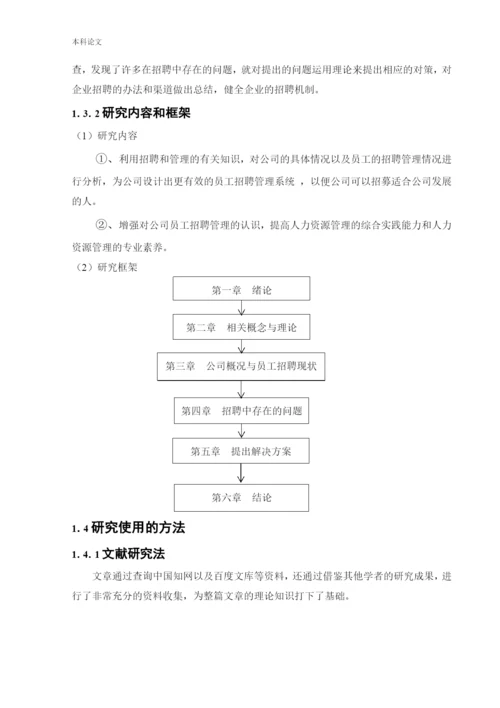 本科论文

查，发现了许多在招聘中存在的问题，就对提出的问题运用理论来提出相应的对策，对企业招聘的办法和渠道做出总结，健全企业的招聘机制。

1. 3. 2 研究内容和框架

（1）研究内容

①、利用招聘和管理的有关知识，对公司的具体情况以及员工的招聘管理情况进行分析，为公司设计出更有效的员工招聘管理系统 ，以便公司可以招募适合公司发展的人。

②、增强对公司员工招聘管理的认识，提高人力资源管理的综合实践能力和人力资源管理的专业素养。

（2）研究框架

第一章　绪论

第二章　相关概念与理论

第三章　公司概况与员工招聘现状

第四章　招聘中存在的问题

第五章　提出解决方案

第六章　结论

1. 4 研究使用的方法

1. 4. 1 文献研究法

文章通过查询中国知网以及百度文库等资料，还通过借鉴其他学者的研究成果，进行了非常充分的资料收集，为整篇文章的理论知识打下了基础。